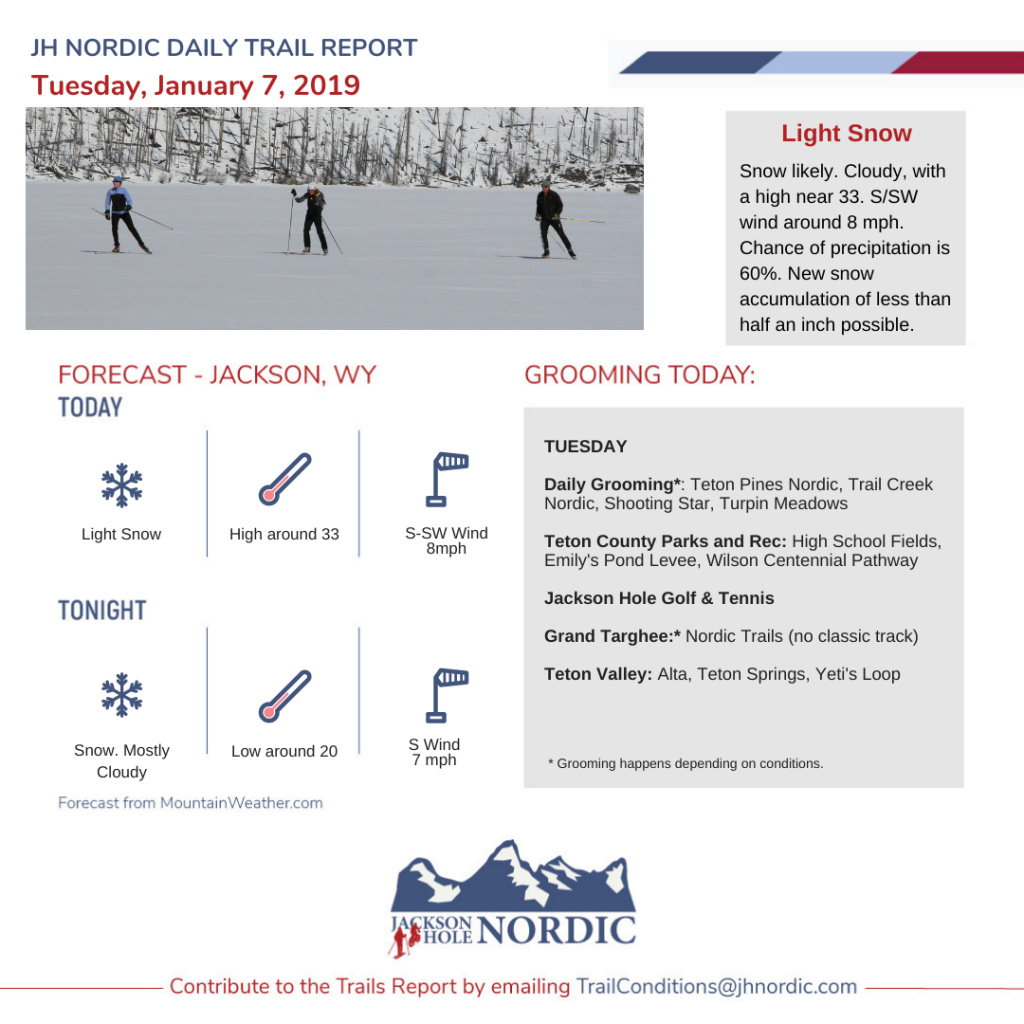 JH NORDIC DAILY TRAIL REPORT
Tuesday, January 7, 2019

Light Snow

Snow likely. Cloudy, with a high near 33. S/SW wind around 8 mph. Chance of precipitation is 60%. New snow accumulation of less than half an inch possible.

FORECAST - JACKSON, WY

TODAY

Light Snow

High around 33

S-SW Wind 8mph

TONIGHT

Snow. Mostly Cloudy

Low around 20

S Wind 7 mph

Forecast from MountainWeather.com

GROOMING TODAY:

TUESDAY

Daily Grooming*: Teton Pines Nordic, Trail Creek Nordic, Shooting Star, Turpin Meadows

Teton County Parks and Rec: High School Fields, Emily's Pond Levee, Wilson Centennial Pathway

Jackson Hole Golf & Tennis

Grand Targhee:* Nordic Trails (no classic track)

Teton Valley: Alta, Teton Springs, Yeti's Loop

* Grooming happens depending on conditions.

JACKSON HOLE NORDIC

Contribute to the Trails Report by emailing TrailConditions@jhnordic.com